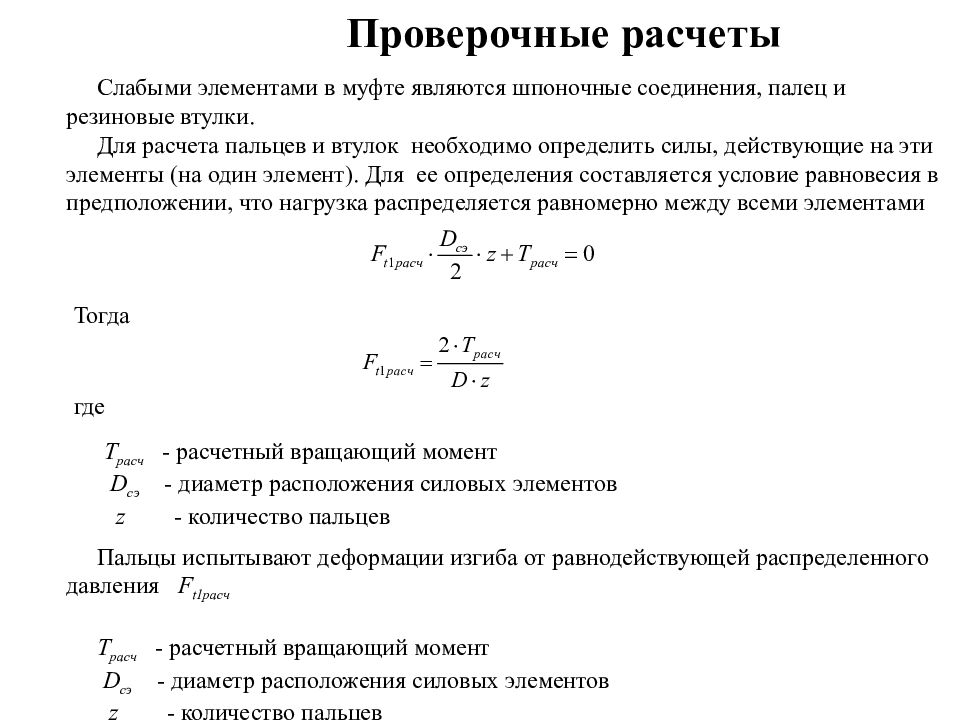 Проверочные расчеты

Слабыми элементами в муфте являются шпоночные соединения, палец и резиновые втулки.

Для расчета пальцев и втулок необходимо определить силы, действующие на эти элементы (на один элемент). Для ее определения составляется условие равновесия в предположении, что нагрузка распределяется равномерно между всеми элементами

$F_{t1расч} \cdot \frac{D_{сэ}}{2} \cdot z + T_{расч} = 0$

Тогда

$F_{t1расч} = \frac{2 \cdot T_{расч}}{D \cdot z}$

где

$T_{расч}$ - расчетный вращающий момент
$D_{сэ}$ - диаметр расположения силовых элементов
$z$ - количество пальцев

Пальцы испытывают деформации изгиба от равнодействующей распределенного давления $F_{t1расч}$

$T_{расч}$ - расчетный вращающий момент
$D_{сэ}$ - диаметр расположения силовых элементов
$z$ - количество пальцев